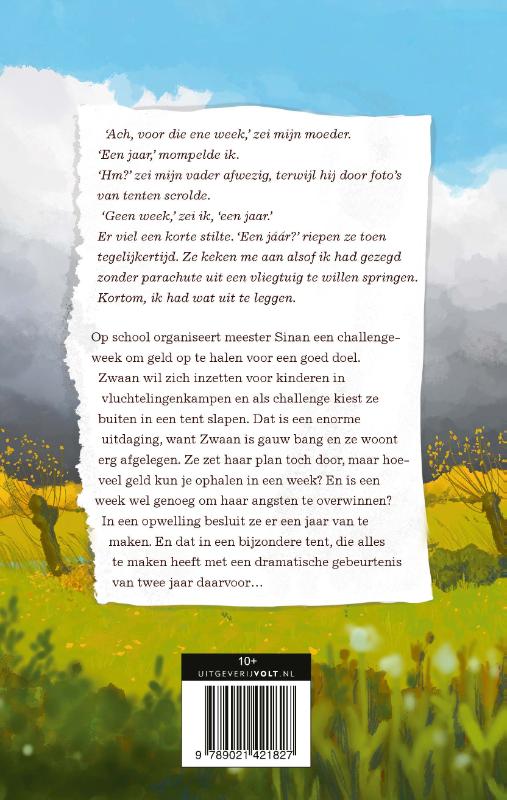 'Ach, voor die ene week,' zei mijn moeder.
'Een jaar,' mompelde ik.
'Hm?' zei mijn vader afwezig, terwijl hij door foto's van tenten scrolde.
'Geen week,' zei ik, 'een jaar.'
Er viel een korte stilte. 'Een jáár?' riepen ze toen tegelijkertijd. Ze keken me aan alsof ik had gezegd zonder parachute uit een vliegtuig te willen springen. Kortom, ik had wat uit te leggen.

Op school organiseert meester Sinan een challengeweek om geld op te halen voor een goed doel. Zwaan wil zich inzetten voor kinderen in vluchtelingenkampen en als challenge kiest ze buiten in een tent slapen. Dat is een enorme uitdaging, want Zwaan is gauw bang en ze woont erg afgelegen. Ze zet haar plan toch door, maar hoeveel geld kun je ophalen in een week? En is een week wel genoeg om haar angsten te overwinnen? In een opwelling besluit ze er een jaar van te maken. En dat in een bijzondere tent, die alles te maken heeft met een dramatische gebeurtenis van twee jaar daarvoor…

10+
UITGEVERIJVOLT.NL

9 789021 421827